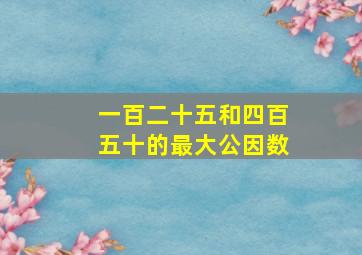 一百二十五和四百五十的最大公因数